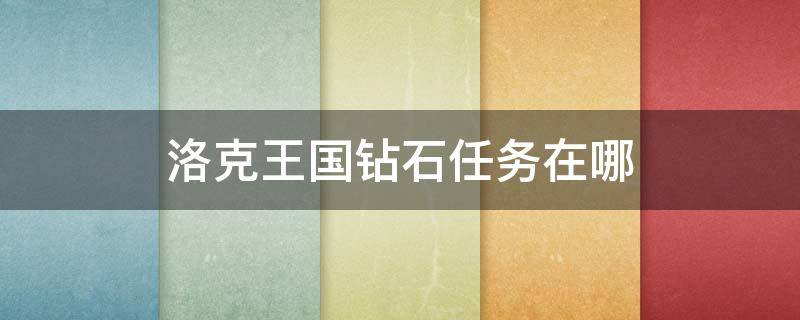 洛克王国钻石任务在哪